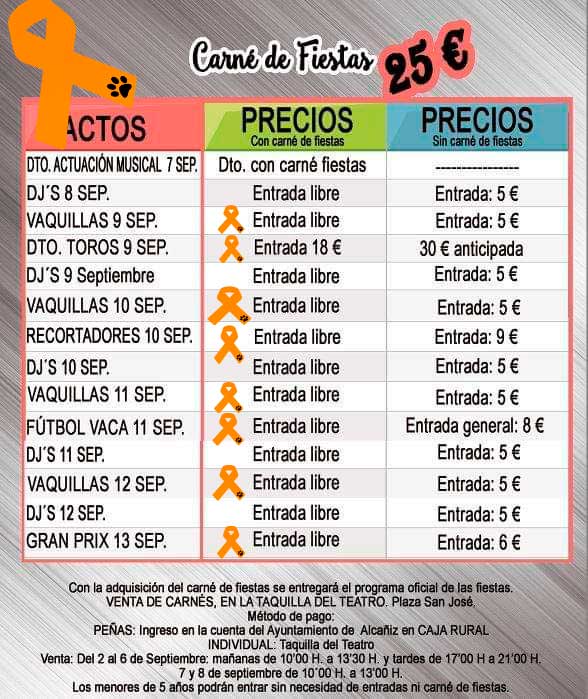 Carné de Fiestas 25 €

| ACTOS | PRECIOS Con carné de fiestas | PRECIOS Sin carné de fiestas |
|---|---|---|
| DTO. ACTUACIÓN MUSICAL 7 SEP. | Dto. con carné fiestas | --------------- |
| DJ´S 8 SEP. | Entrada libre | Entrada: 5 € |
| VAQUILLAS 9 SEP. | Entrada libre | Entrada: 5 € |
| DTO. TOROS 9 SEP. | Entrada 18 € | 30 € anticipada |
| DJ´S 9 Septiembre | Entrada libre | Entrada: 5 € |
| VAQUILLAS 10 SEP. | Entrada libre | Entrada: 5 € |
| RECORTADORES 10 SEP. | Entrada libre | Entrada: 9 € |
| DJ´S 10 SEP. | Entrada libre | Entrada: 5 € |
| VAQUILLAS 11 SEP. | Entrada libre | Entrada: 5 € |
| FÚTBOL VACA 11 SEP. | Entrada libre | Entrada general: 8 € |
| DJ´S 11 SEP. | Entrada libre | Entrada: 5 € |
| VAQUILLAS 12 SEP. | Entrada libre | Entrada: 5 € |
| DJ´S 12 SEP. | Entrada libre | Entrada: 5 € |
| GRAN PRIX 13 SEP. | Entrada libre | Entrada: 6 € |

Con la adquisición del carné de fiestas se entregará el programa oficial de las fiestas.
VENTA DE CARNÉS, EN LA TAQUILLA DEL TEATRO. Plaza San José.
Método de pago:
PEÑAS: Ingreso en la cuenta del Ayuntamiento de Alcañiz en CAJA RURAL
INDIVIDUAL: Taquilla del Teatro
Venta: Del 2 al 6 de Septiembre: mañanas de 10´00 H. a 13´30 H. y tardes de 17´00 H a 21´00 H.
7 y 8 de septiembre de 10´00 H. a 13´00 H.
Los menores de 5 años podrán entrar sin necesidad de entradas ni carné de fiestas.